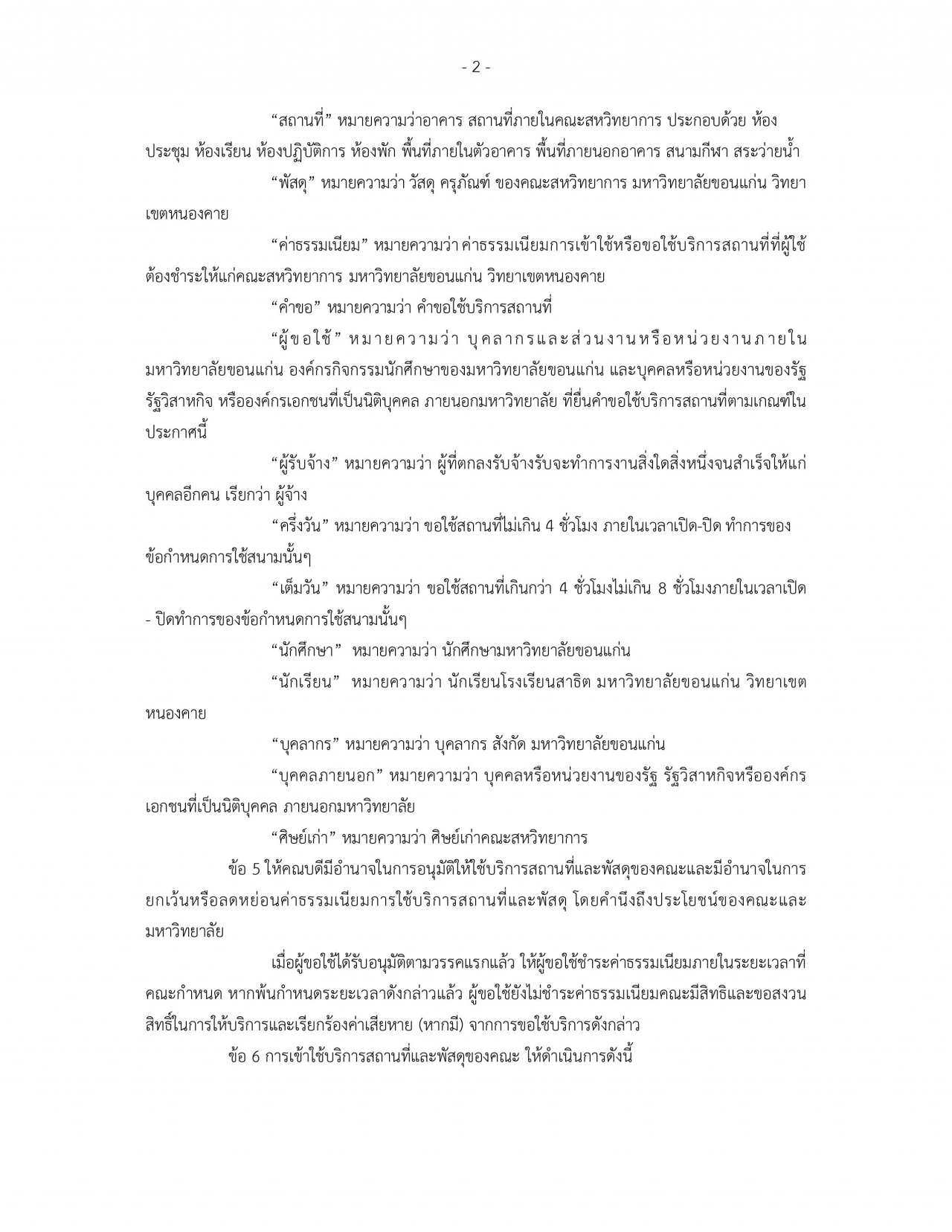 - 2 -

“สถานที่” หมายความว่าอาคาร สถานที่ภายในคณะสหวิทยาการ ประกอบด้วย ห้องประชุม ห้องเรียน ห้องปฏิบัติการ ห้องพัก พื้นที่ภายในตัวอาคาร พื้นที่ภายนอกอาคาร สนามกีฬา สระว่ายน้ำ

“พัสดุ” หมายความว่า วัสดุ ครุภัณฑ์ ของคณะสหวิทยาการ มหาวิทยาลัยขอนแก่น วิทยาเขตหนองคาย

“ค่าธรรมเนียม” หมายความว่า ค่าธรรมเนียมการเข้าใช้หรือขอใช้บริการสถานที่ที่ผู้ใช้ต้องชำระให้แก่คณะสหวิทยาการ มหาวิทยาลัยขอนแก่น วิทยาเขตหนองคาย

“คำขอ” หมายความว่า คำขอใช้บริการสถานที่

“ผู้ขอใช้” หมายความว่า บุคลากรและส่วนงานหรือหน่วยงานภายในมหาวิทยาลัยขอนแก่น องค์กรกิจกรรมนักศึกษาของมหาวิทยาลัยขอนแก่น และบุคคลหรือหน่วยงานของรัฐ รัฐวิสาหกิจ หรือองค์กรเอกชนที่เป็นนิติบุคคล ภายนอกมหาวิทยาลัย ที่ยื่นคำขอใช้บริการสถานที่ตามเกณฑ์ในประกาศนี้

“ผู้รับจ้าง” หมายความว่า ผู้ที่ตกลงรับจ้างรับจะทำการงานสิ่งใดสิ่งหนึ่งจนสำเร็จให้แก่บุคคลอีกคน เรียกว่า ผู้จ้าง

“ครึ่งวัน” หมายความว่า ขอใช้สถานที่ไม่เกิน 4 ชั่วโมง ภายในเวลาเปิด-ปิด ทำการของข้อกำหนดการใช้สนามนั้นๆ

“เต็มวัน” หมายความว่า ขอใช้สถานที่เกินกว่า 4 ชั่วโมงไม่เกิน 8 ชั่วโมงภายในเวลาเปิด - ปิดทำการของข้อกำหนดการใช้สนามนั้นๆ

“นักศึกษา” หมายความว่า นักศึกษามหาวิทยาลัยขอนแก่น

“นักเรียน” หมายความว่า นักเรียนโรงเรียนสาธิต มหาวิทยาลัยขอนแก่น วิทยาเขตหนองคาย

“บุคลากร” หมายความว่า บุคลากร สังกัด มหาวิทยาลัยขอนแก่น

“บุคคลภายนอก” หมายความว่า บุคคลหรือหน่วยงานของรัฐ รัฐวิสาหกิจหรือองค์กรเอกชนที่เป็นนิติบุคคล ภายนอกมหาวิทยาลัย

“ศิษย์เก่า” หมายความว่า ศิษย์เก่าคณะสหวิทยาการ

ข้อ 5 ให้คณบดีมีอำนาจในการอนุมัติให้ใช้บริการสถานที่และพัสดุของคณะและมีอำนาจในการยกเว้นหรือลดหย่อนค่าธรรมเนียมการใช้บริการสถานที่และพัสดุ โดยคำนึงถึงประโยชน์ของคณะและมหาวิทยาลัย

เมื่อผู้ขอใช้ได้รับอนุมัติตามวรรคแรกแล้ว ให้ผู้ขอใช้ชำระค่าธรรมเนียมภายในระยะเวลาที่คณะกำหนด หากพ้นกำหนดระยะเวลาดังกล่าวแล้ว ผู้ขอใช้ยังไม่ชำระค่าธรรมเนียมคณะมีสิทธิและขอสงวนสิทธิ์ในการให้บริการและเรียกร้องค่าเสียหาย (หากมี) จากการขอใช้บริการดังกล่าว

ข้อ 6 การเข้าใช้บริการสถานที่และพัสดุของคณะ ให้ดำเนินการดังนี้